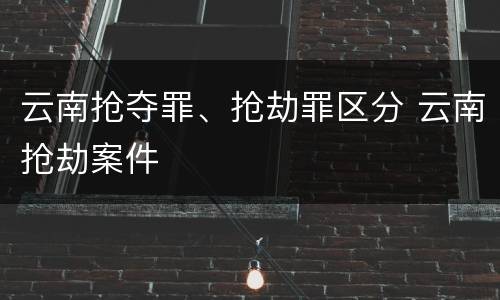 云南抢夺罪、抢劫罪区分 云南抢劫案件